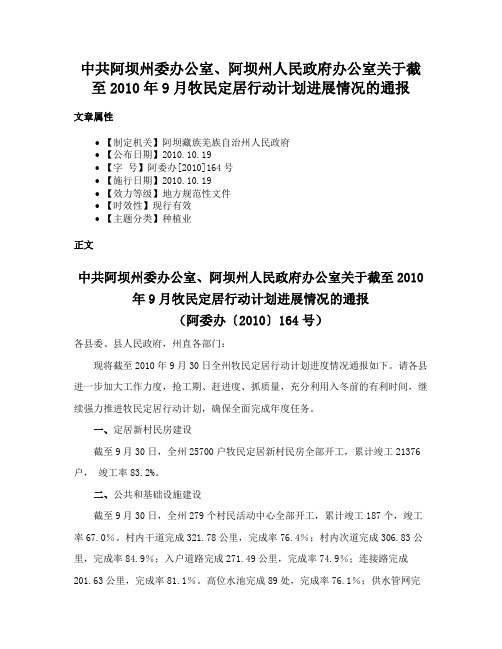 中共阿坝州委办公室、阿坝州人民政府办公室关于截至 2010 年 9 月牧民定居行动计划进展情况的通报

文章属性

- 【制定机关】阿坝藏族羌族自治州人民政府
- 【公布日期】2010.10.19
- 【字　号】阿委办[2010]164 号
- 【施行日期】2010.10.19
- 【效力等级】地方规范性文件
- 【时效性】现行有效
- 【主题分类】种植业

正文

中共阿坝州委办公室、阿坝州人民政府办公室关于截至 2010 年 9 月牧民定居行动计划进展情况的通报
（阿委办〔2010〕164 号）

各县委、县人民政府，州直各部门：

现将截至 2010 年 9 月 30 日全州牧民定居行动计划进度情况通报如下。请各县进一步加大工作力度，抢工期、赶进度、抓质量，充分利用入冬前的有利时间，继续强力推进牧民定居行动计划，确保全面完成年度任务。

一、定居新村民房建设

截至 9 月 30 日，全州 25700 户牧民定居新村民房全部开工，累计竣工 21376 户， 竣工率 83.2%。

二、公共和基础设施建设

截至 9 月 30 日，全州 279 个村民活动中心全部开工，累计竣工 187 个，竣工率 67.0%。村内干道完成 321.78 公里，完成率 76.4%；村内次道完成 306.83 公里，完成率 84.9%；入户道路完成 271.49 公里，完成率 74.9%；连接路完成 201.63 公里，完成率 81.1%。高位水池完成 89 处，完成率 76.1%；供水管网完